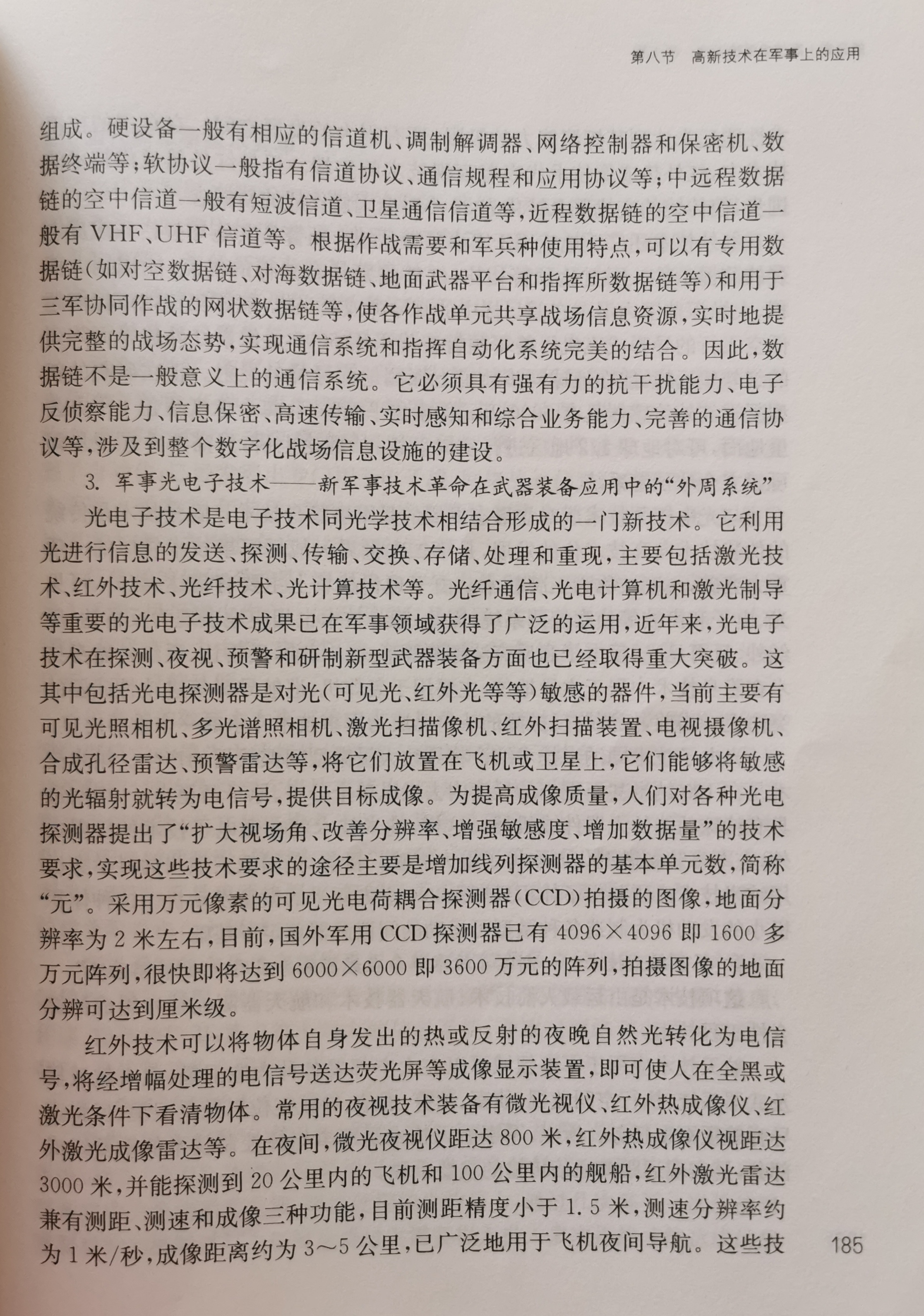 第八节　高新技术在军事上的应用

组成。硬设备一般有相应的信道机、调制解调器、网络控制器和保密机、数据终端等；软协议一般指有信道协议、通信规程和应用协议等；中远程数据链的空中信道一般有短波信道、卫星通信信道等，近程数据链的空中信道一般有 VHF、UHF 信道等。根据作战需要和军兵种使用特点，可以有专用数据链（如对空数据链、对海数据链、地面武器平台和指挥所数据链等）和用于三军协同作战的网状数据链等，使各作战单元共享战场信息资源，实时地提供完整的战场态势，实现通信系统和指挥自动化系统完美的结合。因此，数据链不是一般意义上的通信系统。它必须具有强有力的抗干扰能力、电子反侦察能力、信息保密、高速传输、实时感知和综合业务能力、完善的通信协议等，涉及到整个数字化战场信息设施的建设。

3. 军事光电子技术——新军事技术革命在武器装备应用中的“外周系统”

光电子技术是电子技术同光学技术相结合形成的一门新技术。它利用光进行信息的发送、探测、传输、交换、存储、处理和重现，主要包括激光技术、红外技术、光纤技术、光计算技术等。光纤通信、光电计算机和激光制导等重要的光电子技术成果已在军事领域获得了广泛的运用，近年来，光电子技术在探测、夜视、预警和研制新型武器装备方面也已经取得重大突破。这其中包括光电探测器是对光（可见光、红外光等等）敏感的器件，当前主要有可见光照相机、多光谱照相机、激光扫描像机、红外扫描装置、电视摄像机、合成孔径雷达、预警雷达等，将它们放置在飞机或卫星上，它们能够将敏感的光辐射就转为电信号，提供目标成像。为提高成像质量，人们对各种光电探测器提出了“扩大视场角、改善分辨率、增强敏感度、增加数据量”的技术要求，实现这些技术要求的途径主要是增加线列探测器的基本单元数，简称“元”。采用万元像素的可见光电荷耦合探测器（CCD）拍摄的图像，地面分辨率为 2 米左右，目前，国外军用 CCD 探测器已有 4096×4096 即 1600 多万元阵列，很快即将达到 6000×6000 即 3600 万元的阵列，拍摄图像的地面分辨可达到厘米级。

红外技术可以将物体自身发出的热或反射的夜晚自然光转化为电信号，将经增幅处理的电信号送达荧光屏等成像显示装置，即可使人在全黑或激光条件下看清物体。常用的夜视技术装备有微光视仪、红外热成像仪、红外激光成像雷达等。在夜间，微光夜视仪距达 800 米，红外热成像仪视距达 3000 米，并能探测到 20 公里内的飞机和 100 公里内的舰船，红外激光雷达兼有测距、测速和成像三种功能，目前测距精度小于 1.5 米，测速分辨率约为 1 米/秒，成像距离约为 3～5 公里，已广泛地用于飞机夜间导航。这些技

185